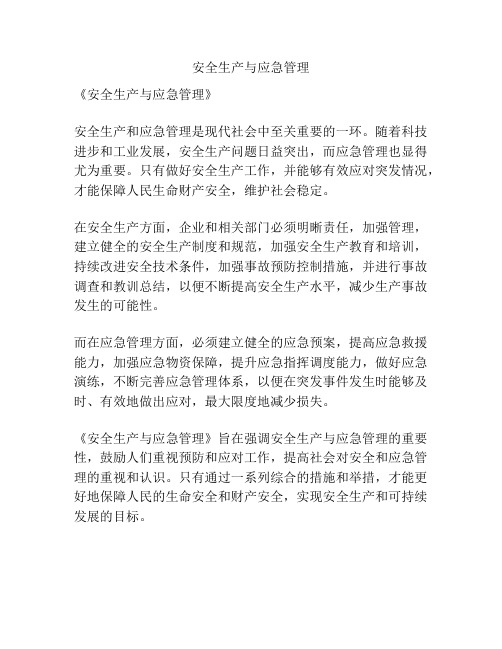 安全生产与应急管理

《安全生产与应急管理》

安全生产和应急管理是现代社会中至关重要的一环。随着科技进步和工业发展，安全生产问题日益突出，而应急管理也显得尤为重要。只有做好安全生产工作，并能够有效应对突发情况，才能保障人民生命财产安全，维护社会稳定。

在安全生产方面，企业和相关部门必须明晰责任，加强管理，建立健全的安全生产制度和规范，加强安全生产教育和培训，持续改进安全技术条件，加强事故预防控制措施，并进行事故调查和教训总结，以便不断提高安全生产水平，减少生产事故发生的可能性。

而在应急管理方面，必须建立健全的应急预案，提高应急救援能力，加强应急物资保障，提升应急指挥调度能力，做好应急演练，不断完善应急管理体系，以便在突发事件发生时能够及时、有效地做出应对，最大限度地减少损失。

《安全生产与应急管理》旨在强调安全生产与应急管理的重要性，鼓励人们重视预防和应对工作，提高社会对安全和应急管理的重视和认识。只有通过一系列综合的措施和举措，才能更好地保障人民的生命安全和财产安全，实现安全生产和可持续发展的目标。